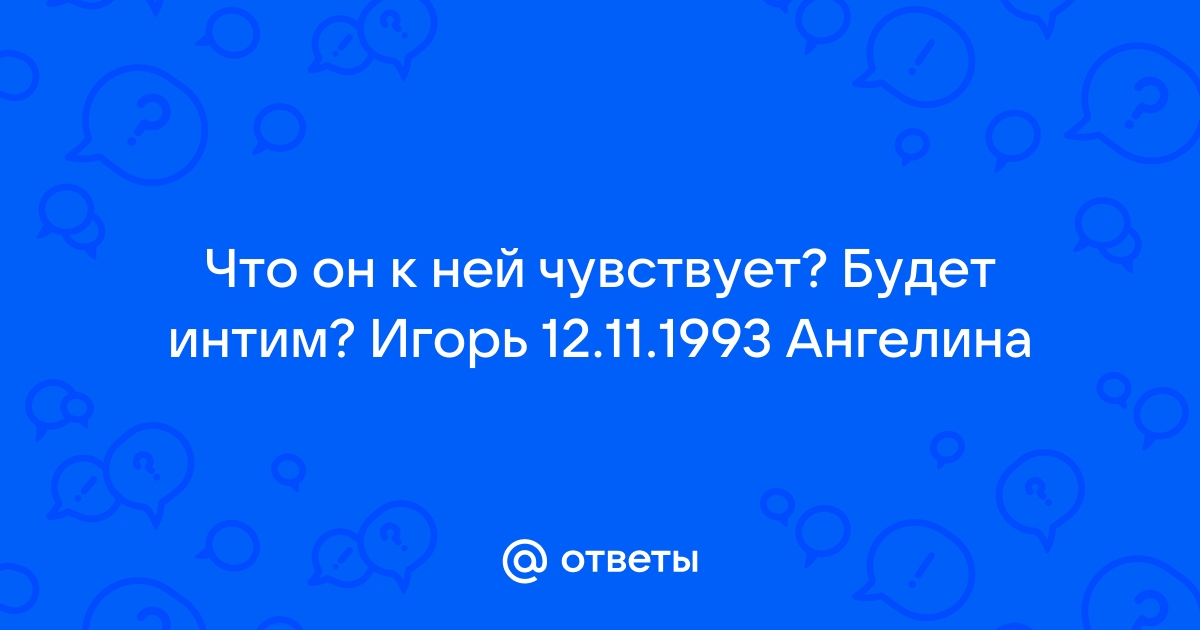 Что он к ней чувствует? Будет интим? Игорь 12.11.1993 Ангелина

@ ответы